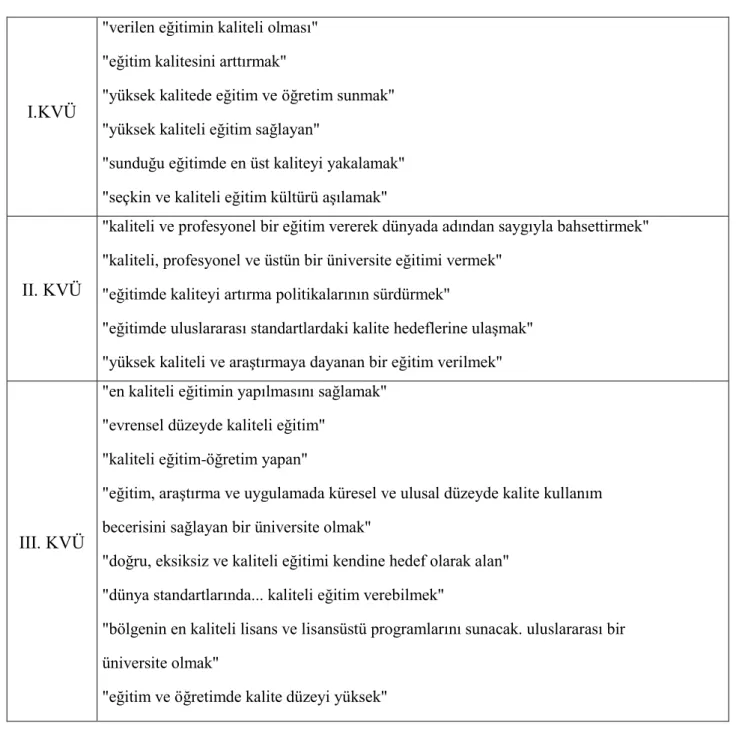 | | |
|---|---|
| I.KVÜ | "verilen eğitimin kaliteli olması"<br>"eğitim kalitesini arttırmak"<br>"yüksek kalitede eğitim ve öğretim sunmak"<br>"yüksek kaliteli eğitim sağlayan"<br>"sunduğu eğitimde en üst kaliteyi yakalamak"<br>"seçkin ve kaliteli eğitim kültürü aşılamak" |
| II. KVÜ | "kaliteli ve profesyonel bir eğitim vererek dünyada adından saygıyla bahsettirmek"<br>"kaliteli, profesyonel ve üstün bir üniversite eğitimi vermek"<br>"eğitimde kaliteyi artırma politikalarının sürdürmek"<br>"eğitimde uluslararası standartlardaki kalite hedeflerine ulaşmak"<br>"yüksek kaliteli ve araştırmaya dayanan bir eğitim verilmek" |
| III. KVÜ | "en kaliteli eğitimin yapılmasını sağlamak"<br>"evrensel düzeyde kaliteli eğitim"<br>"kaliteli eğitim-öğretim yapan"<br>"eğitim, araştırma ve uygulamada küresel ve ulusal düzeyde kalite kullanım becerisini sağlayan bir üniversite olmak"<br>"doğru, eksiksiz ve kaliteli eğitimi kendine hedef olarak alan"<br>"dünya standartlarında... kaliteli eğitim verebilmek"<br>"bölgenin en kaliteli lisans ve lisansüstü programlarını sunacak. uluslararası bir üniversite olmak"<br>"eğitim ve öğretimde kalite düzeyi yüksek" |